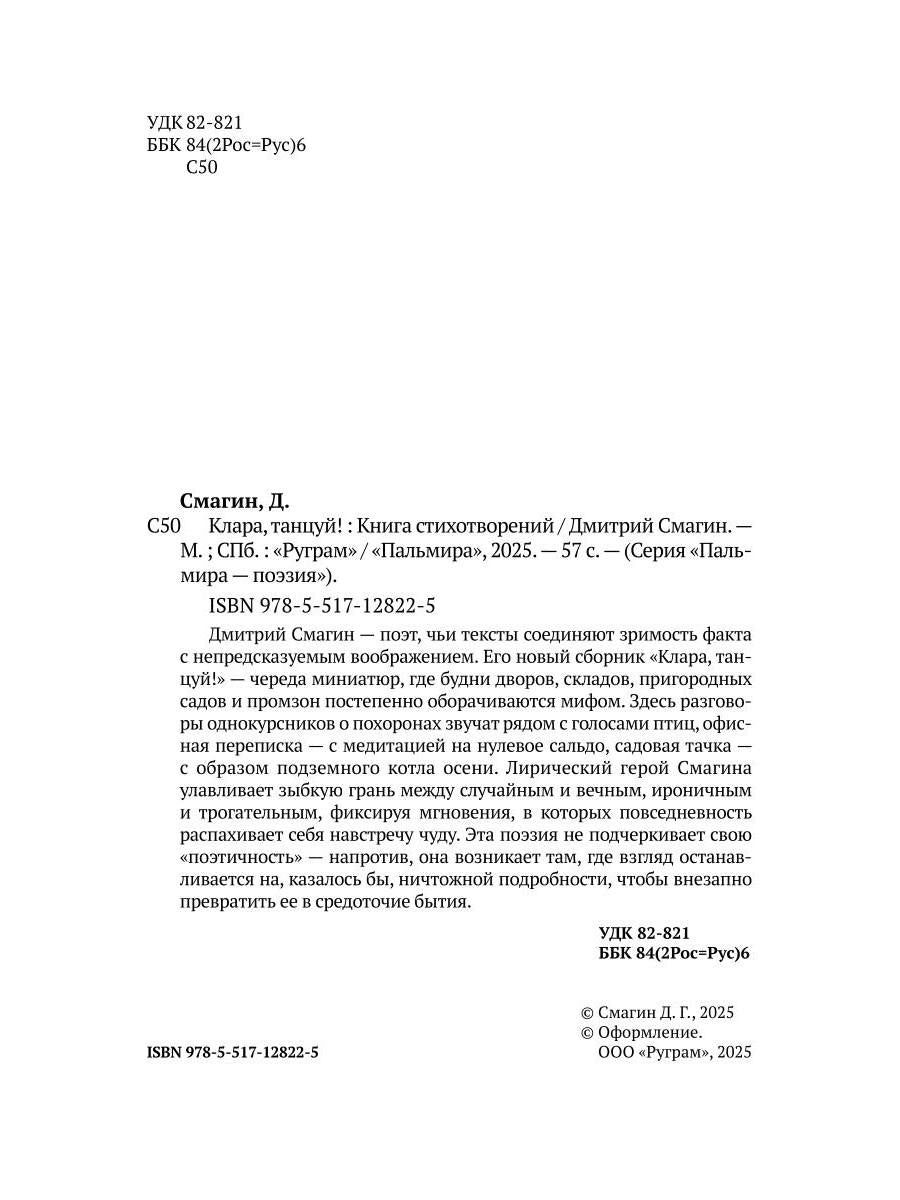 УДК 82-821
ББК 84(2Рос=Рус)6
С50

Смагин, Д.

С50 Клара, танцуй! : Книга стихотворений / Дмитрий Смагин. — М. ; СПб. : «Руграм» / «Пальмира», 2025. — 57 с. — (Серия «Пальмира — поэзия»).

ISBN 978-5-517-12822-5

Дмитрий Смагин — поэт, чьи тексты соединяют зримость факта с непредсказуемым воображением. Его новый сборник «Клара, танцуй!» — череда миниатюр, где будни дворов, складов, пригородных садов и промзон постепенно оборачиваются мифом. Здесь разговоры однокурсников о похоронах звучат рядом с голосами птиц, офисная переписка — с медитацией на нулевое сальдо, садовая тачка — с образом подземного котла осени. Лирический герой Смагина улавливает зыбкую грань между случайным и вечным, ироничным и трогательным, фиксируя мгновения, в которых повседневность распахивает себя навстречу чуду. Эта поэзия не подчеркивает свою «поэтичность» — напротив, она возникает там, где взгляд останавливается на, казалось бы, ничтожной подробности, чтобы внезапно превратить ее в средоточие бытия.

УДК 82-821
ББК 84(2Рос=Рус)6

© Смагин Д. Г., 2025
© Оформление.
ООО «Руграм», 2025

ISBN 978-5-517-12822-5